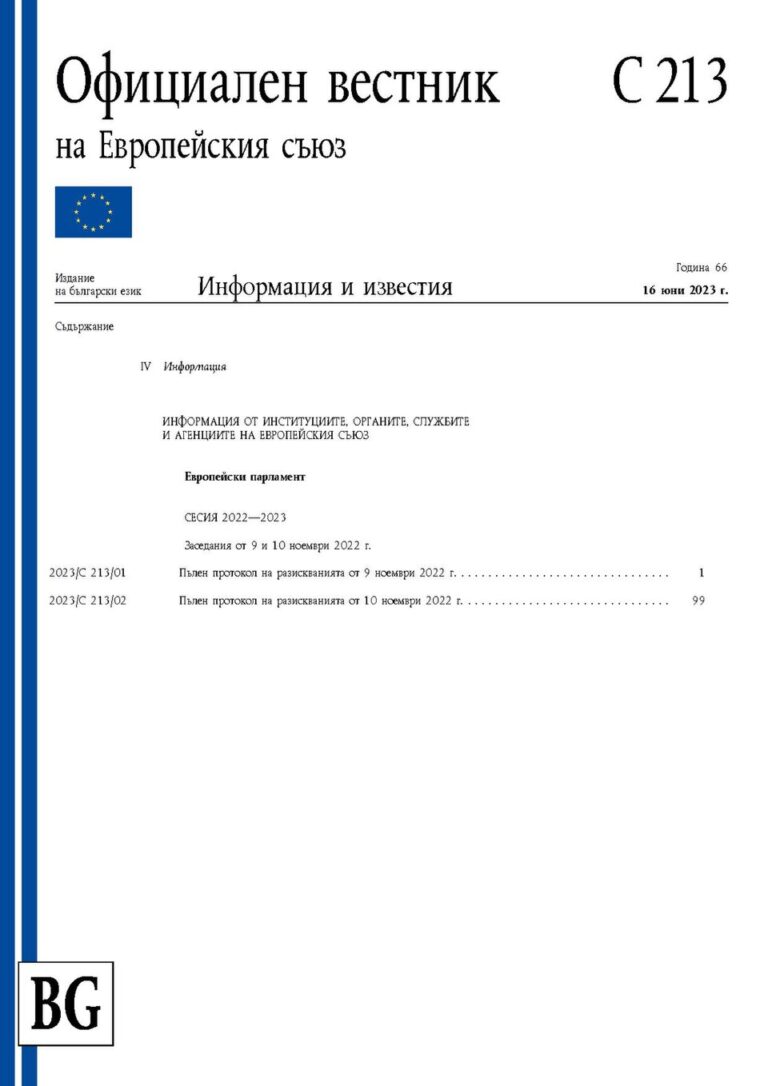 Официален вестник C 213

на Европейския съюз

Издание на български език

Информация и известия

Година 66

16 юни 2023 г.

Съдържание

IV Информация

ИНФОРМАЦИЯ ОТ ИНСТИТУЦИИТЕ, ОРГАНИТЕ, СЛУЖБИТЕ И АГЕНЦИИТЕ НА ЕВРОПЕЙСКИЯ СЪЮЗ

Европейски парламент

СЕСИЯ 2022—2023

Заседания от 9 и 10 ноември 2022 г.

2023/C 213/01 Пълен протокол на разискванията от 9 ноември 2022 г. . . . . . . . . . . . . . . . . . . . . . . . . . . . . . . . 1

2023/C 213/02 Пълен протокол на разискванията от 10 ноември 2022 г. . . . . . . . . . . . . . . . . . . . . . . . . . . . . . . 99

BG